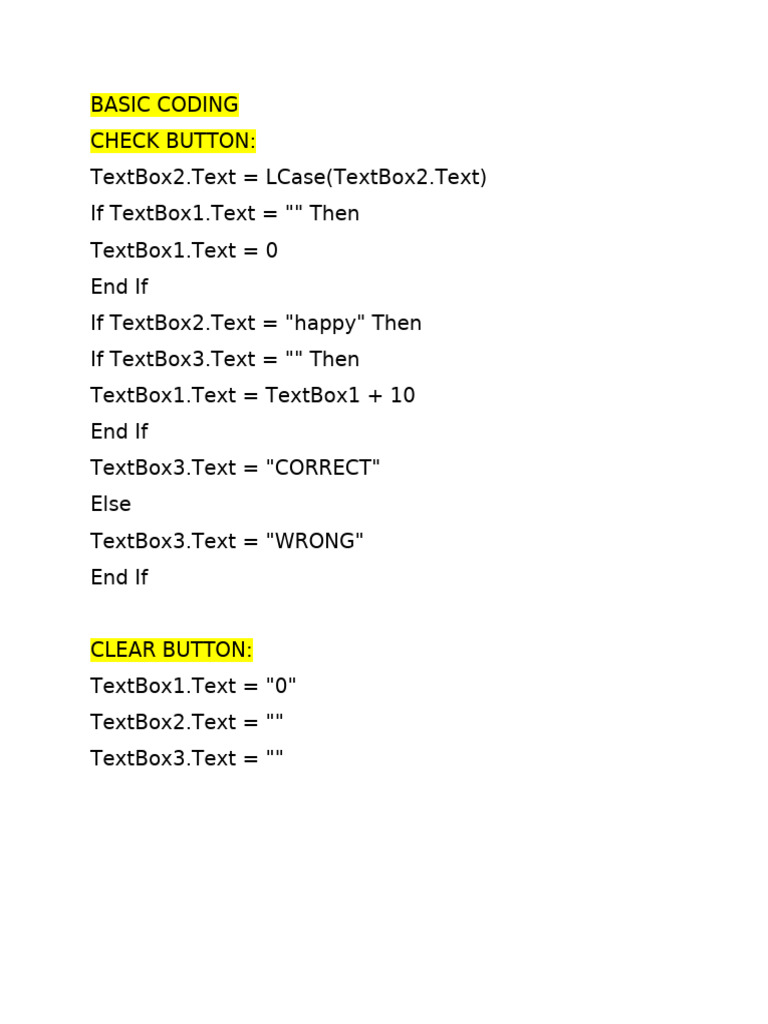 BASIC CODING
CHECK BUTTON:
TextBox2.Text = LCase(TextBox2.Text)
If TextBox1.Text = "" Then
TextBox1.Text = 0
End If
If TextBox2.Text = "happy" Then
If TextBox3.Text = "" Then
TextBox1.Text = TextBox1 + 10
End If
TextBox3.Text = "CORRECT"
Else
TextBox3.Text = "WRONG"
End If

CLEAR BUTTON:
TextBox1.Text = "0"
TextBox2.Text = ""
TextBox3.Text = ""